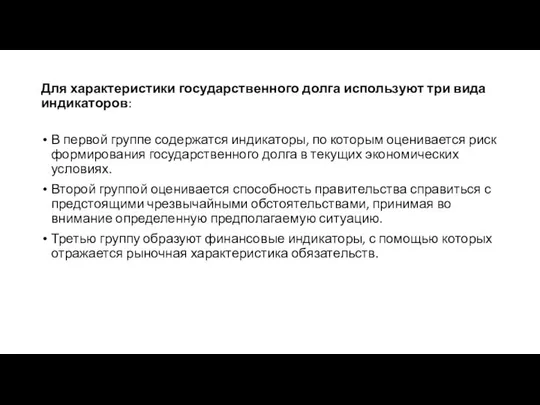 Для характеристики государственного долга используют три вида индикаторов:

• В первой группе содержатся индикаторы, по которым оценивается риск формирования государственного долга в текущих экономических условиях.
• Второй группой оценивается способность правительства справиться с предстоящими чрезвычайными обстоятельствами, принимая во внимание определенную предполагаемую ситуацию.
• Третью группу образуют финансовые индикаторы, с помощью которых отражается рыночная характеристика обязательств.